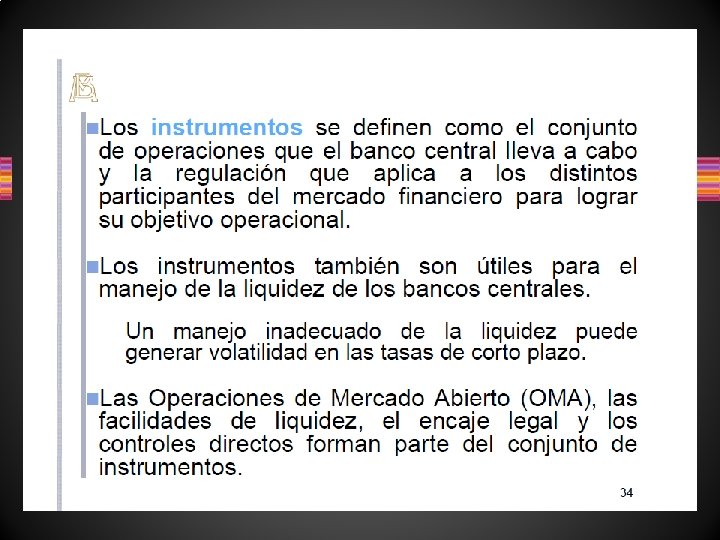 Los instrumentos se definen como el conjunto de operaciones que el banco central lleva a cabo y la regulación que aplica a los distintos participantes del mercado financiero para lograr su objetivo operacional.

Los instrumentos también son útiles para el manejo de la liquidez de los bancos centrales.

Un manejo inadecuado de la liquidez puede generar volatilidad en las tasas de corto plazo.

Las Operaciones de Mercado Abierto (OMA), las facilidades de liquidez, el encaje legal y los controles directos forman parte del conjunto de instrumentos.

34